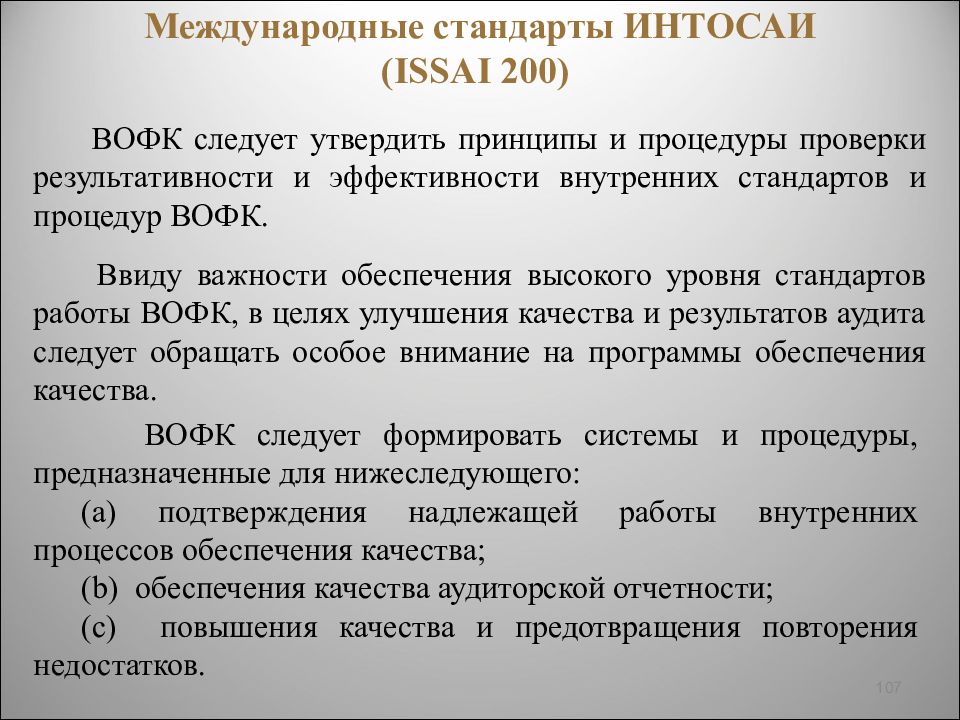 Международные стандарты ИНТОСАИ
(ISSAI 200)

ВОФК следует утвердить принципы и процедуры проверки результативности и эффективности внутренних стандартов и процедур ВОФК.

Ввиду важности обеспечения высокого уровня стандартов работы ВОФК, в целях улучшения качества и результатов аудита следует обращать особое внимание на программы обеспечения качества.

ВОФК следует формировать системы и процедуры, предназначенные для нижеследующего:
(a) подтверждения надлежащей работы внутренних процессов обеспечения качества;
(b) обеспечения качества аудиторской отчетности;
(c) повышения качества и предотвращения повторения недостатков.

107